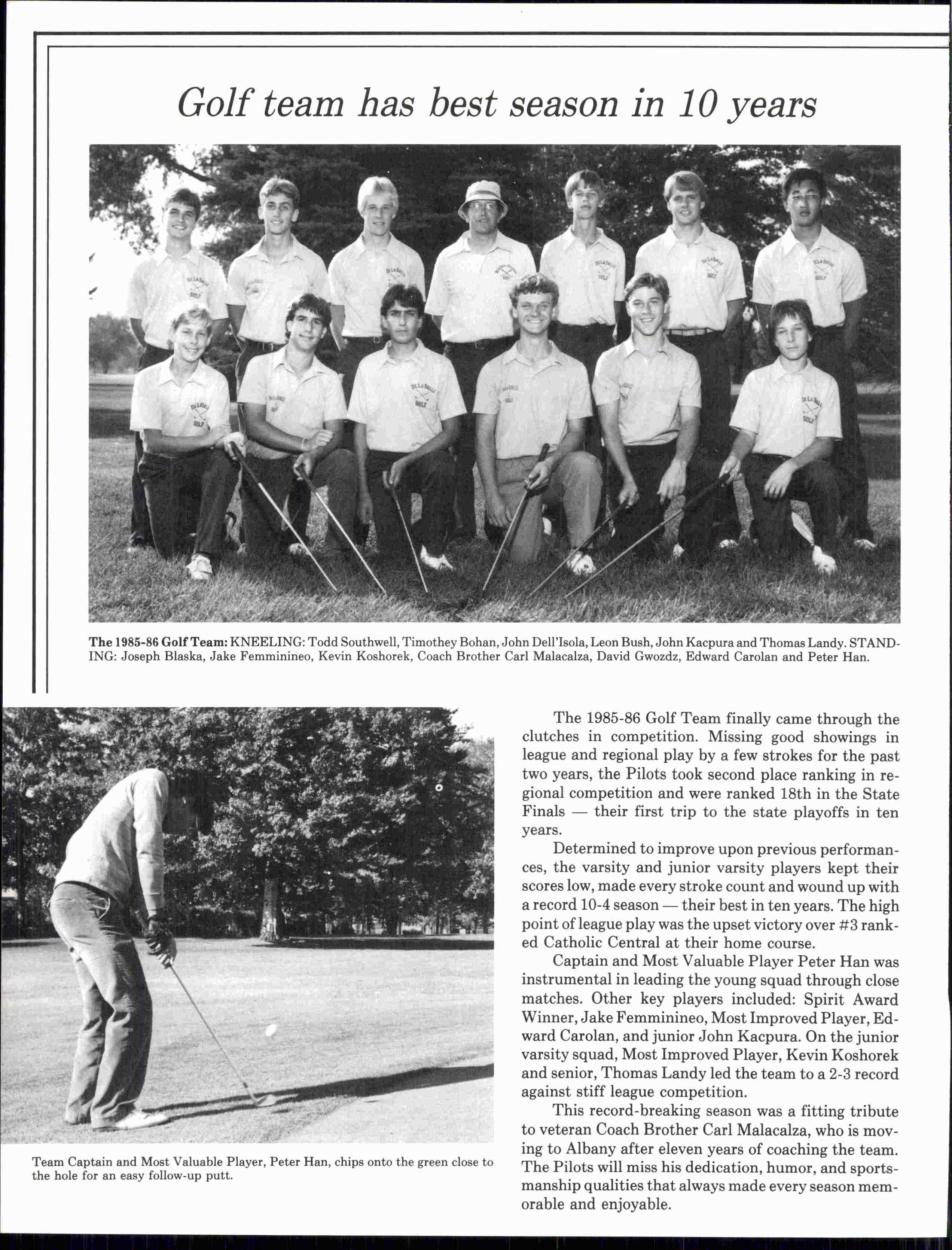 Golf team has best season in 10 years

The 1985-86 Golf Team: KNEELING: Todd Southwell, Timothey Bohan, John Dell'Isola, Leon Bush, John Kacpura and Thomas Landy. STANDING: Joseph Blaska, Jake Femminineo, Kevin Koshorek, Coach Brother Carl Malacalza, David Gwozdz, Edward Carolan and Peter Han.

Team Captain and Most Valuable Player, Peter Han, chips onto the green close to the hole for an easy follow-up putt.

The 1985-86 Golf Team finally came through the clutches in competition. Missing good showings in league and regional play by a few strokes for the past two years, the Pilots took second place ranking in regional competition and were ranked 18th in the State Finals — their first trip to the state playoffs in ten years.

Determined to improve upon previous performances, the varsity and junior varsity players kept their scores low, made every stroke count and wound up with a record 10-4 season — their best in ten years. The high point of league play was the upset victory over #3 ranked Catholic Central at their home course.

Captain and Most Valuable Player Peter Han was instrumental in leading the young squad through close matches. Other key players included: Spirit Award Winner, Jake Femminineo, Most Improved Player, Edward Carolan, and junior John Kacpura. On the junior varsity squad, Most Improved Player, Kevin Koshorek and senior, Thomas Landy led the team to a 2-3 record against stiff league competition.

This record-breaking season was a fitting tribute to veteran Coach Brother Carl Malacalza, who is moving to Albany after eleven years of coaching the team. The Pilots will miss his dedication, humor, and sportsmanship qualities that always made every season memorable and enjoyable.